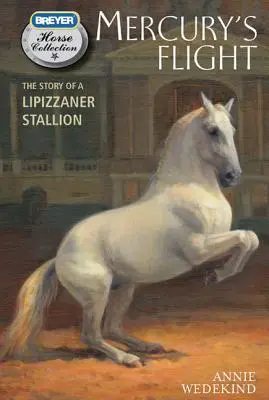 BREYER
Horse Collection

MERCURY'S FLIGHT

THE STORY OF A
LIPIZZANER STALLION

ANNIE WEDEKIND